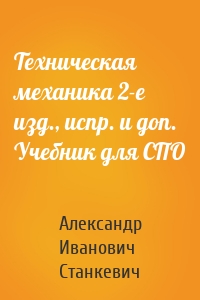 Техническая механика 2-е изд., испр. и доп. Учебник для СПО

Александр Иванович Станкевич